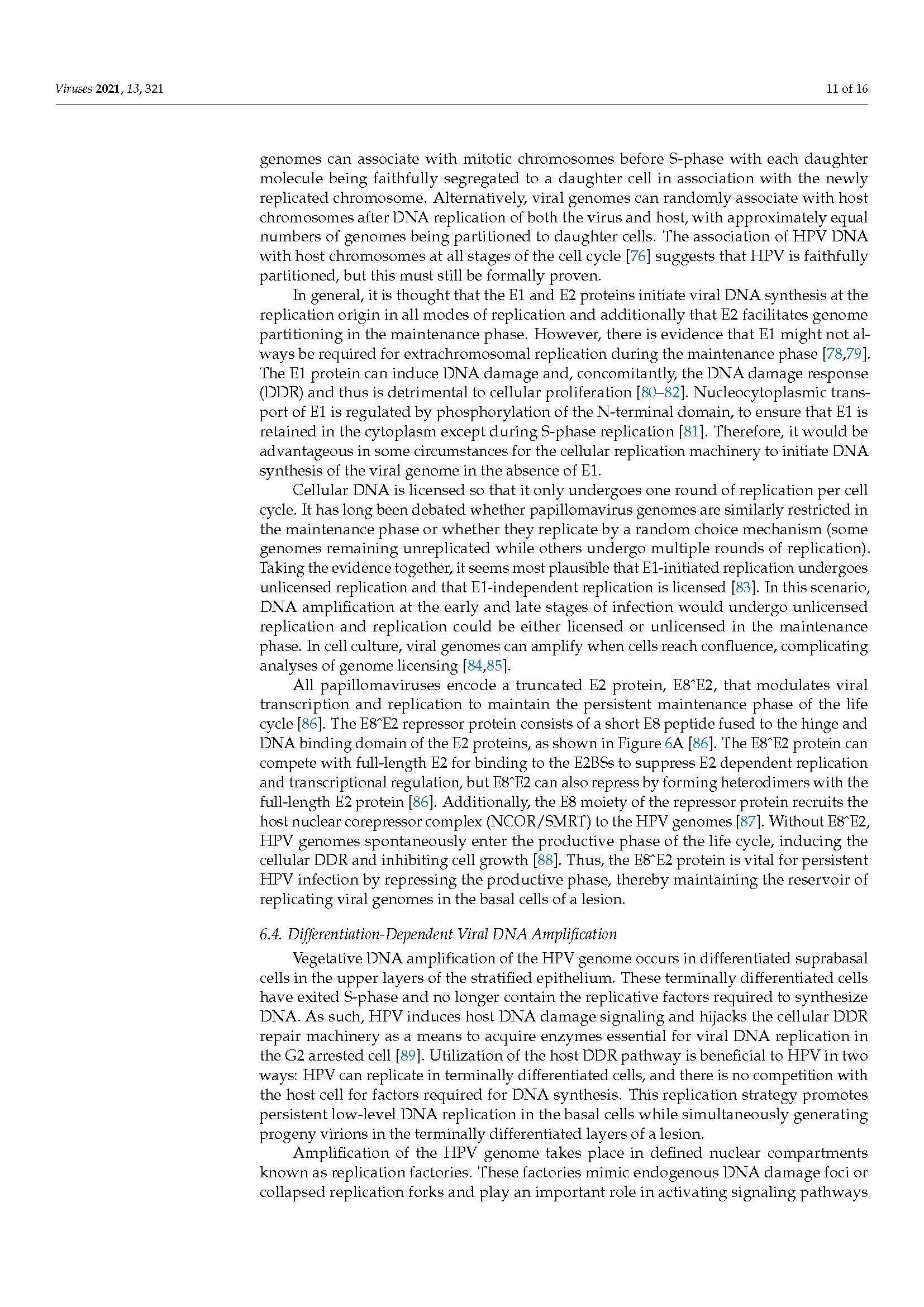 Viruses 2021, 13, 321

11 of 16

genomes can associate with mitotic chromosomes before S-phase with each daughter molecule being faithfully segregated to a daughter cell in association with the newly replicated chromosome. Alternatively, viral genomes can randomly associate with host chromosomes after DNA replication of both the virus and host, with approximately equal numbers of genomes being partitioned to daughter cells. The association of HPV DNA with host chromosomes at all stages of the cell cycle [76] suggests that HPV is faithfully partitioned, but this must still be formally proven.

In general, it is thought that the E1 and E2 proteins initiate viral DNA synthesis at the replication origin in all modes of replication and additionally that E2 facilitates genome partitioning in the maintenance phase. However, there is evidence that E1 might not always be required for extrachromosomal replication during the maintenance phase [78,79]. The E1 protein can induce DNA damage and, concomitantly, the DNA damage response (DDR) and thus is detrimental to cellular proliferation [80–82]. Nucleocytoplasmic transport of E1 is regulated by phosphorylation of the N-terminal domain, to ensure that E1 is retained in the cytoplasm except during S-phase replication [81]. Therefore, it would be advantageous in some circumstances for the cellular replication machinery to initiate DNA synthesis of the viral genome in the absence of E1.

Cellular DNA is licensed so that it only undergoes one round of replication per cell cycle. It has long been debated whether papillomavirus genomes are similarly restricted in the maintenance phase or whether they replicate by a random choice mechanism (some genomes remaining unreplicated while others undergo multiple rounds of replication). Taking the evidence together, it seems most plausible that E1-initiated replication undergoes unlicensed replication and that E1-independent replication is licensed [83]. In this scenario, DNA amplification at the early and late stages of infection would undergo unlicensed replication and replication could be either licensed or unlicensed in the maintenance phase. In cell culture, viral genomes can amplify when cells reach confluence, complicating analyses of genome licensing [84,85].

All papillomaviruses encode a truncated E2 protein, E8^E2, that modulates viral transcription and replication to maintain the persistent maintenance phase of the life cycle [86]. The E8^E2 repressor protein consists of a short E8 peptide fused to the hinge and DNA binding domain of the E2 proteins, as shown in Figure 6A [86]. The E8^E2 protein can compete with full-length E2 for binding to the E2BSs to suppress E2 dependent replication and transcriptional regulation, but E8^E2 can also repress by forming heterodimers with the full-length E2 protein [86]. Additionally, the E8 moiety of the repressor protein recruits the host nuclear corepressor complex (NCOR/SMRT) to the HPV genomes [87]. Without E8^E2, HPV genomes spontaneously enter the productive phase of the life cycle, inducing the cellular DDR and inhibiting cell growth [88]. Thus, the E8^E2 protein is vital for persistent HPV infection by repressing the productive phase, thereby maintaining the reservoir of replicating viral genomes in the basal cells of a lesion.

6.4. Differentiation-Dependent Viral DNA Amplification

Vegetative DNA amplification of the HPV genome occurs in differentiated suprabasal cells in the upper layers of the stratified epithelium. These terminally differentiated cells have exited S-phase and no longer contain the replicative factors required to synthesize DNA. As such, HPV induces host DNA damage signaling and hijacks the cellular DDR repair machinery as a means to acquire enzymes essential for viral DNA replication in the G2 arrested cell [89]. Utilization of the host DDR pathway is beneficial to HPV in two ways: HPV can replicate in terminally differentiated cells, and there is no competition with the host cell for factors required for DNA synthesis. This replication strategy promotes persistent low-level DNA replication in the basal cells while simultaneously generating progeny virions in the terminally differentiated layers of a lesion.

Amplification of the HPV genome takes place in defined nuclear compartments known as replication factories. These factories mimic endogenous DNA damage foci or collapsed replication forks and play an important role in activating signaling pathways